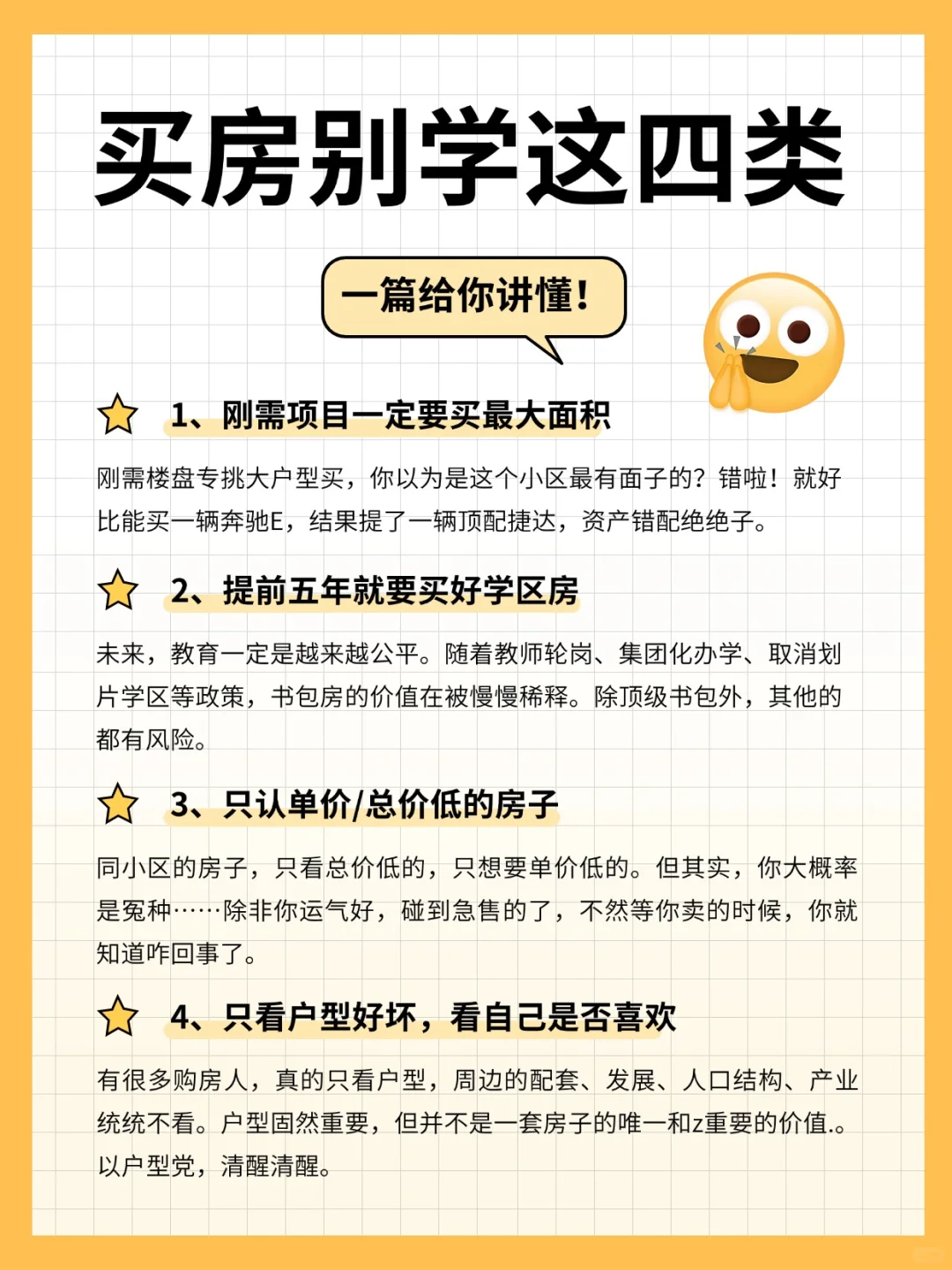 买房别学这四类

一篇给你讲懂！

1、刚需项目一定要买最大面积

刚需楼盘专挑大户型买，你以为是这个小区最有面子的？错啦！就好比能买一辆奔驰E，结果提了一辆顶配捷达，资产错配绝绝子。

2、提前五年就要买好学区房

未来，教育一定是越来越公平。随着教师轮岗、集团化办学、取消划片学区等政策，书包房的价值在被慢慢稀释。除顶级书包外，其他的都有风险。

3、只认单价/总价低的房子

同小区的房子，只看总价低的，只想要单价低的。但其实，你大概率是冤种……除非你运气好，碰到急售的了，不然等你卖的时候，你就知道咋回事了。

4、只看户型好坏，看自己是否喜欢

有很多购房人，真的只看户型，周边的配套、发展、人口结构、产业统统不看。户型固然重要，但并不是一套房子的唯一和z重要的价值.。以户型党，清醒清醒。